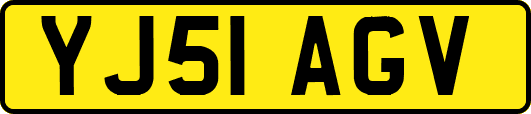 YJ51 AGV